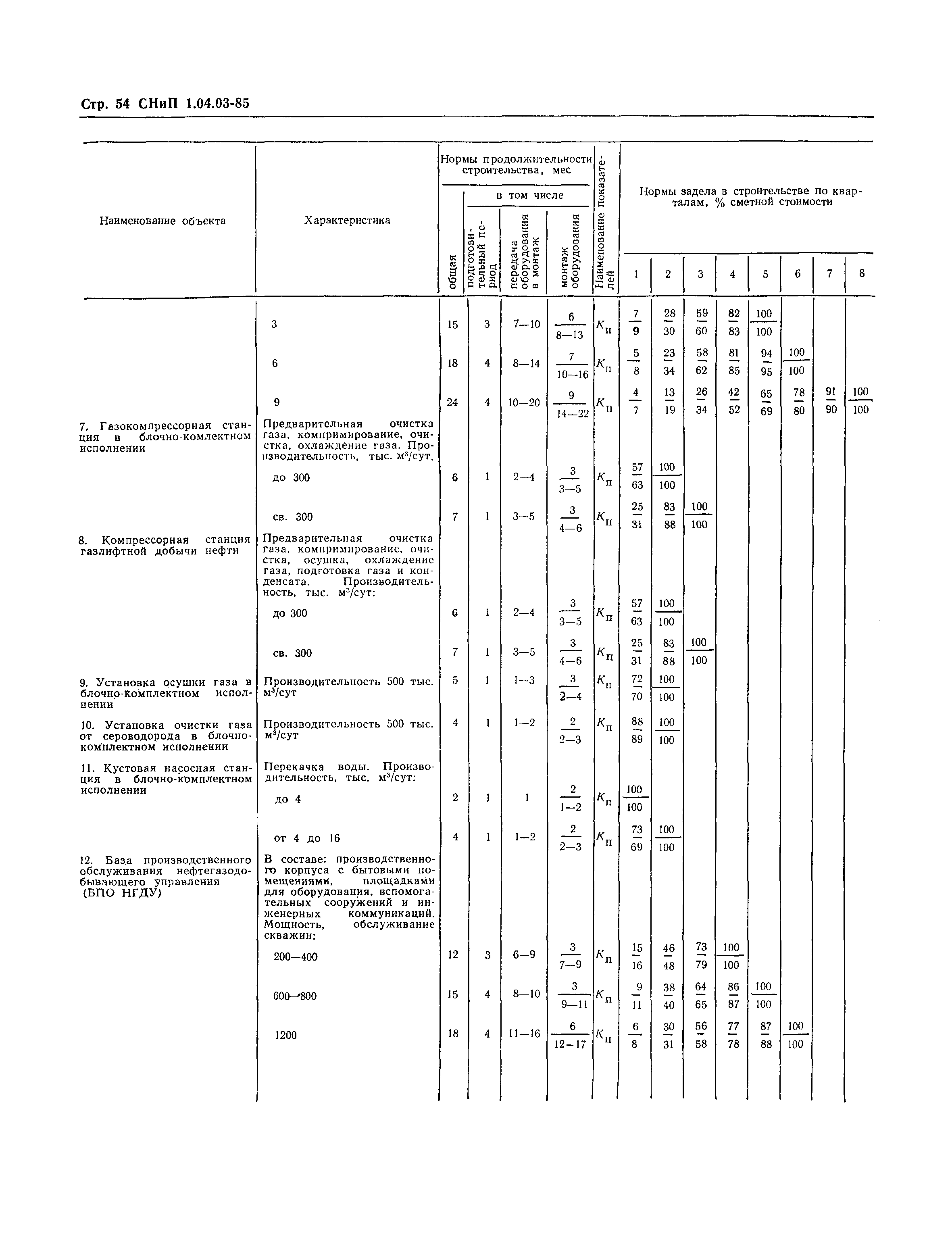 Стр. 54 СНиП 1.04.03-85

| Наименование объекта | Характеристика | Нормы продолжительности строительства, мес: общая | в том числе: подготовительный период | в том числе: передача оборудования в монтаж | в том числе: монтаж оборудования | Наименование показателей | Нормы задела в строительстве по кварталам, % сметной стоимости: 1 | 2 | 3 | 4 | 5 | 6 | 7 | 8 |
|---|---|---|---|---|---|---|---|---|---|---|---|---|---|---|
| | 3 | 15 | 3 | 7—10 | $\frac{6}{8—13}$ | $K_п$ | $\frac{7}{9}$ | $\frac{28}{30}$ | $\frac{59}{60}$ | $\frac{82}{83}$ | $\frac{100}{100}$ | | | |
| | 6 | 18 | 4 | 8—14 | $\frac{7}{10—16}$ | $K_п$ | $\frac{5}{8}$ | $\frac{23}{34}$ | $\frac{58}{62}$ | $\frac{81}{85}$ | $\frac{94}{95}$ | $\frac{100}{100}$ | | |
| | 9 | 24 | 4 | 10—20 | $\frac{9}{14—22}$ | $K_п$ | $\frac{4}{7}$ | $\frac{13}{19}$ | $\frac{26}{34}$ | $\frac{42}{52}$ | $\frac{65}{69}$ | $\frac{78}{80}$ | $\frac{91}{90}$ | $\frac{100}{100}$ |
| 7. Газокомпрессорная станция в блочно-комлектном исполнении | Предварительная очистка газа, компримирование, очистка, охлаждение газа. Производительность, тыс. м³/сут. | | | | | | | | | | | | | |
| | до 300 | 6 | 1 | 2—4 | $\frac{3}{3—5}$ | $K_п$ | $\frac{57}{63}$ | $\frac{100}{100}$ | | | | | | |
| | св. 300 | 7 | 1 | 3—5 | $\frac{3}{4—6}$ | $K_п$ | $\frac{25}{31}$ | $\frac{83}{88}$ | $\frac{100}{100}$ | | | | | |
| 8. Компрессорная станция газлифтной добычи нефти | Предварительная очистка газа, компримирование, очистка, осушка, охлаждение газа, подготовка газа и конденсата. Производительность, тыс. м³/сут: | | | | | | | | | | | | | |
| | до 300 | 6 | 1 | 2—4 | $\frac{3}{3—5}$ | $K_п$ | $\frac{57}{63}$ | $\frac{100}{100}$ | | | | | | |
| | св. 300 | 7 | 1 | 3—5 | $\frac{3}{4—6}$ | $K_п$ | $\frac{25}{31}$ | $\frac{83}{88}$ | $\frac{100}{100}$ | | | | | |
| 9. Установка осушки газа в блочно-комплектном исполнении | Производительность 500 тыс. м³/сут | 5 | 1 | 1—3 | $\frac{3}{2—4}$ | $K_п$ | $\frac{72}{70}$ | $\frac{100}{100}$ | | | | | | |
| 10. Установка очистки газа от сероводорода в блочно-комплектном исполнении | Производительность 500 тыс. м³/сут | 4 | 1 | 1—2 | $\frac{2}{2—3}$ | $K_п$ | $\frac{88}{89}$ | $\frac{100}{100}$ | | | | | | |
| 11. Кустовая насосная станция в блочно-комплектном исполнении | Перекачка воды. Производительность, тыс. м³/сут: | | | | | | | | | | | | | |
| | до 4 | 2 | 1 | 1 | $\frac{2}{1—2}$ | $K_п$ | $\frac{100}{100}$ | | | | | | | |
| | от 4 до 16 | 4 | 1 | 1—2 | $\frac{2}{2—3}$ | $K_п$ | $\frac{73}{69}$ | $\frac{100}{100}$ | | | | | | |
| 12. База производственного обслуживания нефтегазодобывающего управления (БПО НГДУ) | В составе: производственного корпуса с бытовыми помещениями, площадками для оборудования, вспомогательных сооружений и инженерных коммуникаций. Мощность, обслуживание скважин: | | | | | | | | | | | | | |
| | 200—400 | 12 | 3 | 6—9 | $\frac{3}{7—9}$ | $K_п$ | $\frac{15}{16}$ | $\frac{46}{48}$ | $\frac{73}{79}$ | $\frac{100}{100}$ | | | | |
| | 600—800 | 15 | 4 | 8—10 | $\frac{3}{9—11}$ | $K_п$ | $\frac{9}{11}$ | $\frac{38}{40}$ | $\frac{64}{65}$ | $\frac{86}{87}$ | $\frac{100}{100}$ | | | |
| | 1200 | 18 | 4 | 11—16 | $\frac{6}{12—17}$ | $K_п$ | $\frac{6}{8}$ | $\frac{30}{31}$ | $\frac{56}{58}$ | $\frac{77}{78}$ | $\frac{87}{88}$ | $\frac{100}{100}$ | | |